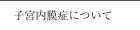 子宮内膜症について